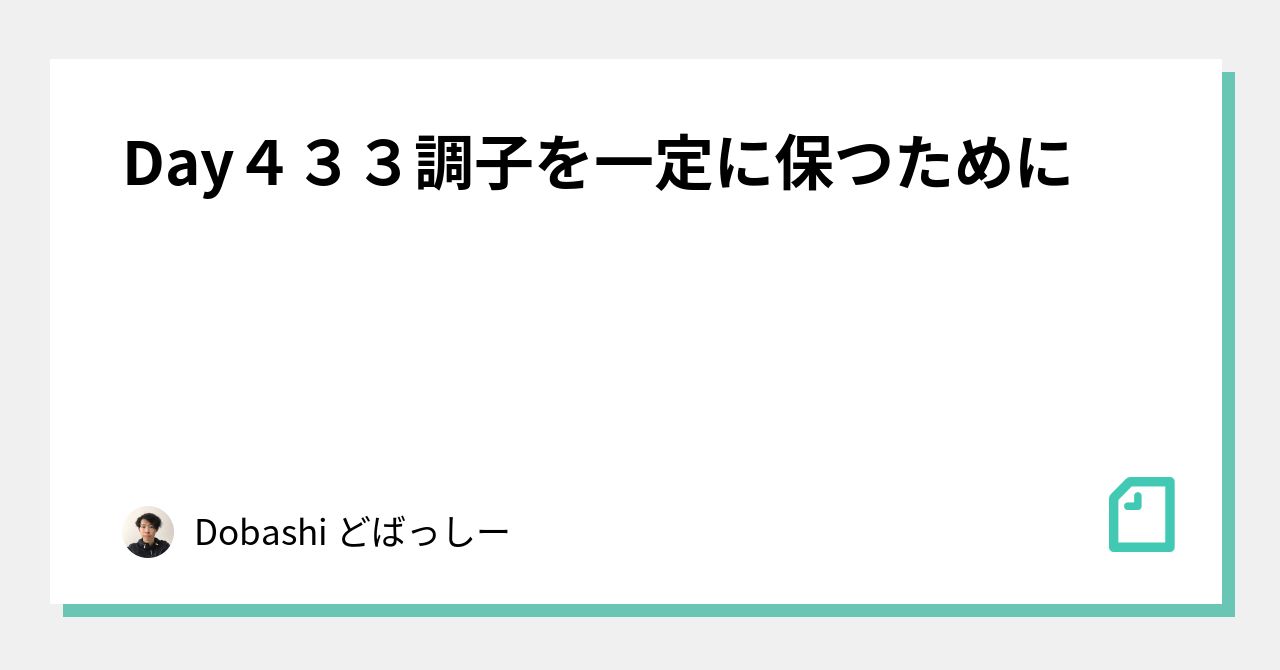 Day４３３調子を一定に保つために

Dobashi どばっしー